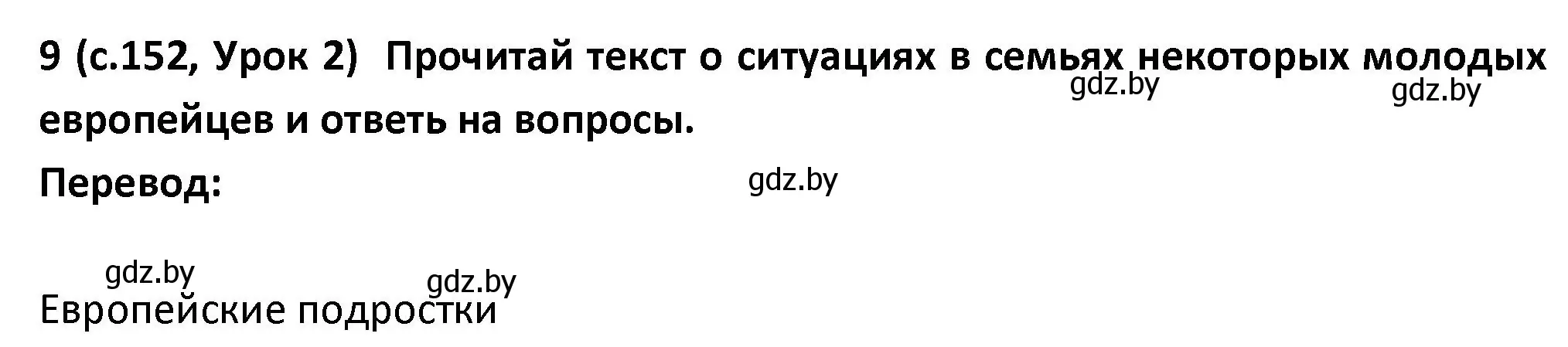 9 (с.152, Урок 2) Прочитай текст о ситуациях в семьях некоторых молодых европейцев и ответь на вопросы.

gdz.by gdz.by

Перевод:

gdz.by

gdz.by gdz.by

Европейские подростки